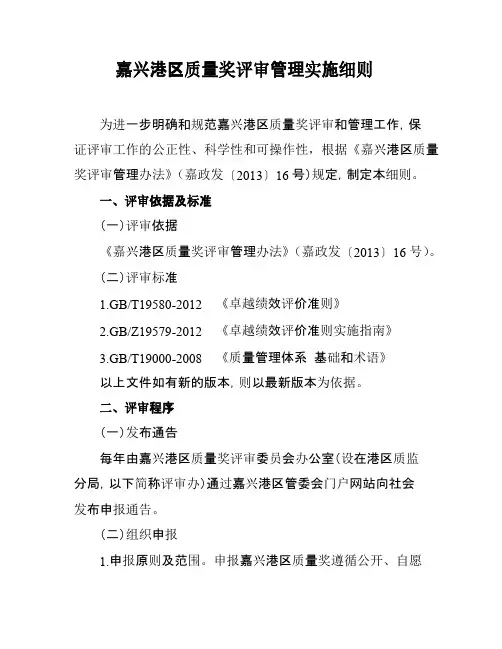 嘉兴港区质量奖评审管理实施细则

为进一步明确和规范嘉兴港区质量奖评审和管理工作，保证评审工作的公正性、科学性和可操作性，根据《嘉兴港区质量奖评审管理办法》（嘉政发〔2013〕16号）规定，制定本细则。

一、评审依据及标准

（一）评审依据

《嘉兴港区质量奖评审管理办法》（嘉政发〔2013〕16号）。

（二）评审标准

1.GB/T19580-2012 《卓越绩效评价准则》

2.GB/Z19579-2012 《卓越绩效评价准则实施指南》

3.GB/T19000-2008 《质量管理体系 基础和术语》

以上文件如有新的版本，则以最新版本为依据。

二、评审程序

（一）发布通告

每年由嘉兴港区质量奖评审委员会办公室（设在港区质监分局，以下简称评审办）通过嘉兴港区管委会门户网站向社会发布申报通告。

（二）组织申报

1.申报原则及范围。申报嘉兴港区质量奖遵循公开、自愿